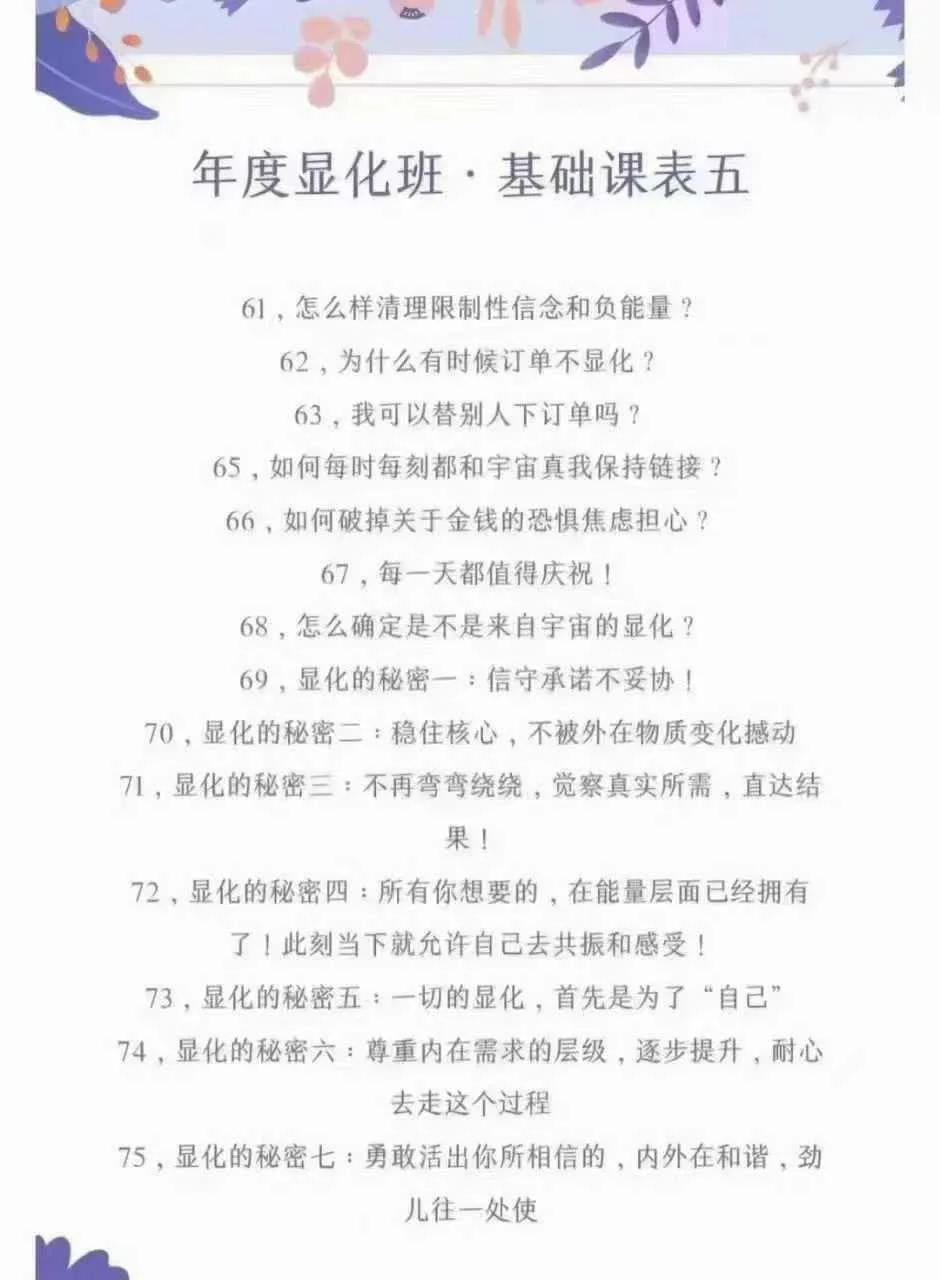 年度显化班 · 基础课表五

61，怎么样清理限制性信念和负能量？

62，为什么有时候订单不显化？

63，我可以替别人下订单吗？

65，如何每时每刻都和宇宙真我保持链接？

66，如何破掉关于金钱的恐惧焦虑担心？

67，每一天都值得庆祝！

68，怎么确定是不是来自宇宙的显化？

69，显化的秘密一：信守承诺不妥协！

70，显化的秘密二：稳住核心，不被外在物质变化撼动

71，显化的秘密三：不再弯弯绕绕，觉察真实所需，直达结果！

72，显化的秘密四：所有你想要的，在能量层面已经拥有了！此刻当下就允许自己去共振和感受！

73，显化的秘密五：一切的显化，首先是为了“自己”

74，显化的秘密六：尊重内在需求的层级，逐步提升，耐心去走这个过程

75，显化的秘密七：勇敢活出你所相信的，内外在和谐，劲儿往一处使